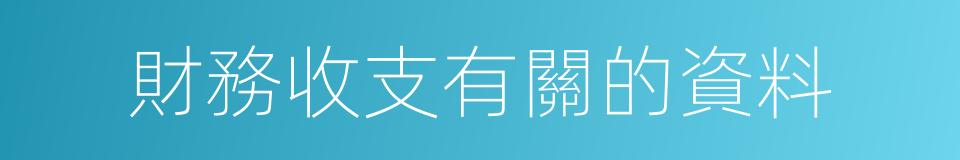 財務收支有關的資料